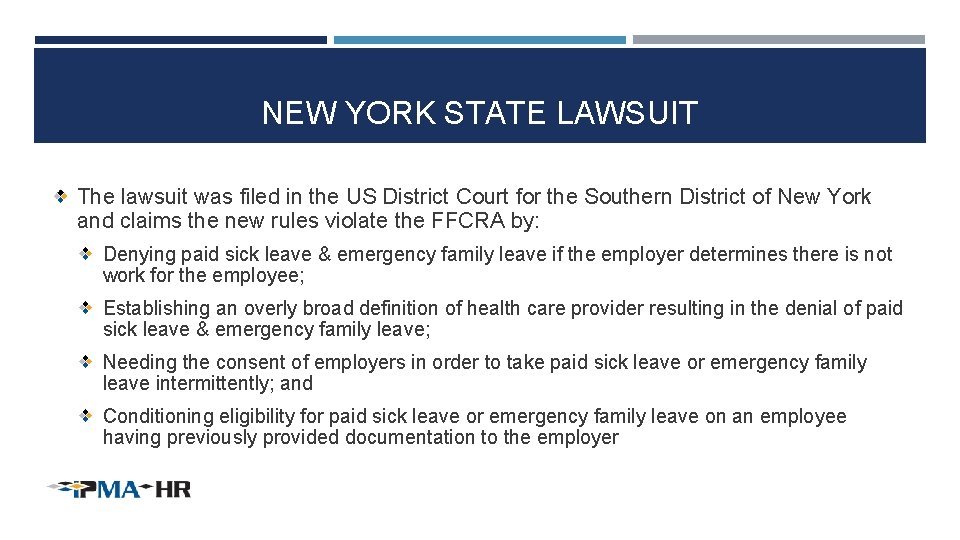 NEW YORK STATE LAWSUIT

The lawsuit was filed in the US District Court for the Southern District of New York and claims the new rules violate the FFCRA by:

Denying paid sick leave & emergency family leave if the employer determines there is not work for the employee;

Establishing an overly broad definition of health care provider resulting in the denial of paid sick leave & emergency family leave;

Needing the consent of employers in order to take paid sick leave or emergency family leave intermittently; and

Conditioning eligibility for paid sick leave or emergency family leave on an employee having previously provided documentation to the employer

IPMA-HR